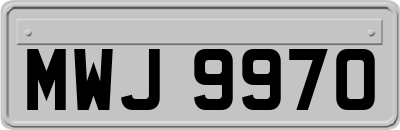 MWJ 9970